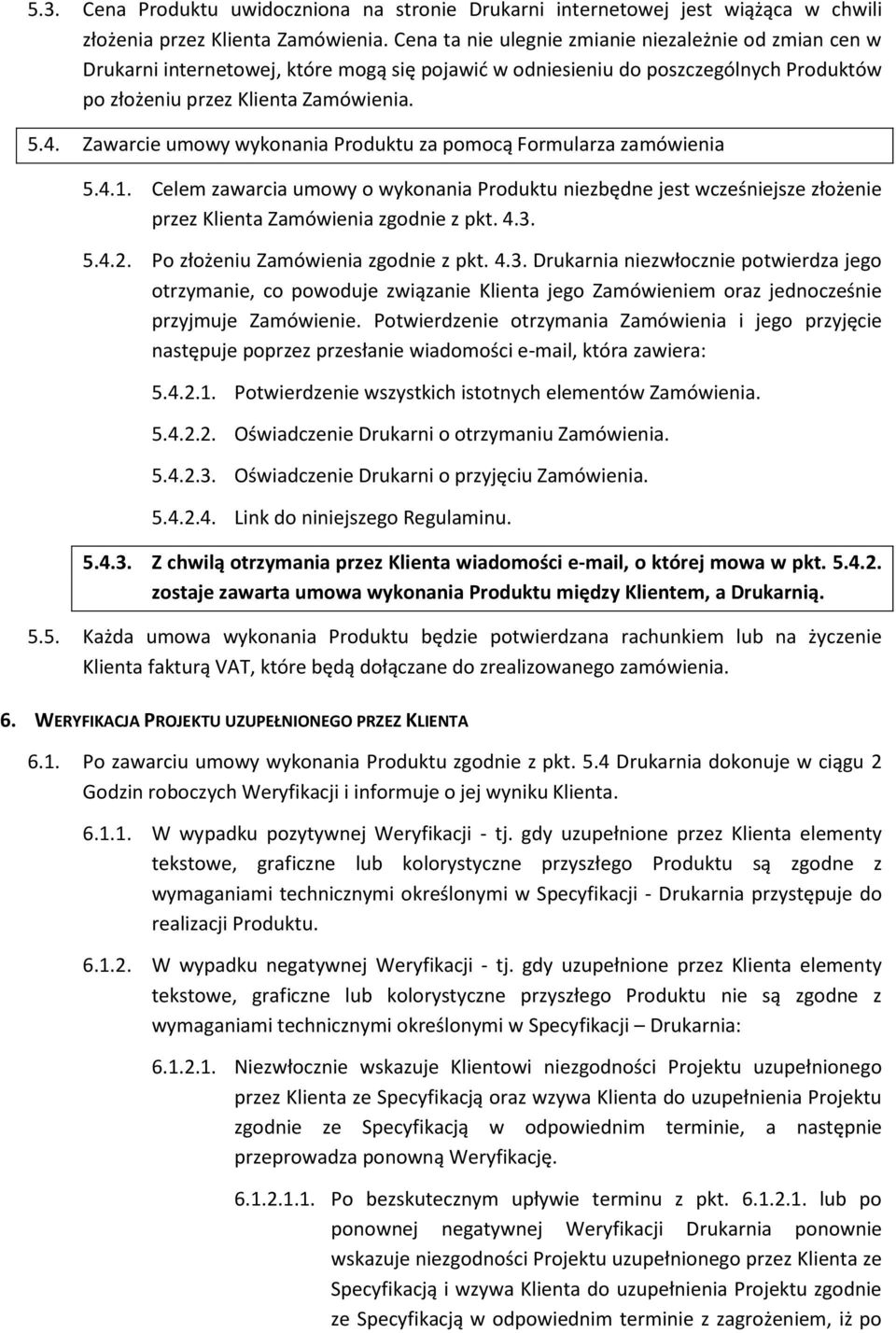 5.3. Cena Produktu uwidoczniona na stronie Drukarni internetowej jest wiążąca w chwili złożenia przez Klienta Zamówienia. Cena ta nie ulegnie zmianie niezależnie od zmian cen w Drukarni internetowej, które mogą się pojawić w odniesieniu do poszczególnych Produktów po złożeniu przez Klienta Zamówienia.

5.4. Zawarcie umowy wykonania Produktu za pomocą Formularza zamówienia

5.4.1. Celem zawarcia umowy o wykonania Produktu niezbędne jest wcześniejsze złożenie przez Klienta Zamówienia zgodnie z pkt. 4.3.

5.4.2. Po złożeniu Zamówienia zgodnie z pkt. 4.3. Drukarnia niezwłocznie potwierdza jego otrzymanie, co powoduje związanie Klienta jego Zamówieniem oraz jednocześnie przyjmuje Zamówienie. Potwierdzenie otrzymania Zamówienia i jego przyjęcie następuje poprzez przesłanie wiadomości e-mail, która zawiera:

5.4.2.1. Potwierdzenie wszystkich istotnych elementów Zamówienia.

5.4.2.2. Oświadczenie Drukarni o otrzymaniu Zamówienia.

5.4.2.3. Oświadczenie Drukarni o przyjęciu Zamówienia.

5.4.2.4. Link do niniejszego Regulaminu.

5.4.3. Z chwilą otrzymania przez Klienta wiadomości e-mail, o której mowa w pkt. 5.4.2. zostaje zawarta umowa wykonania Produktu między Klientem, a Drukarnią.

5.5. Każda umowa wykonania Produktu będzie potwierdzana rachunkiem lub na życzenie Klienta fakturą VAT, które będą dołączane do zrealizowanego zamówienia.

6. WERYFIKACJA PROJEKTU UZUPEŁNIONEGO PRZEZ KLIENTA

6.1. Po zawarciu umowy wykonania Produktu zgodnie z pkt. 5.4 Drukarnia dokonuje w ciągu 2 Godzin roboczych Weryfikacji i informuje o jej wyniku Klienta.

6.1.1. W wypadku pozytywnej Weryfikacji - tj. gdy uzupełnione przez Klienta elementy tekstowe, graficzne lub kolorystyczne przyszłego Produktu są zgodne z wymaganiami technicznymi określonymi w Specyfikacji - Drukarnia przystępuje do realizacji Produktu.

6.1.2. W wypadku negatywnej Weryfikacji - tj. gdy uzupełnione przez Klienta elementy tekstowe, graficzne lub kolorystyczne przyszłego Produktu nie są zgodne z wymaganiami technicznymi określonymi w Specyfikacji – Drukarnia:

6.1.2.1. Niezwłocznie wskazuje Klientowi niezgodności Projektu uzupełnionego przez Klienta ze Specyfikacją oraz wzywa Klienta do uzupełnienia Projektu zgodnie ze Specyfikacją w odpowiednim terminie, a następnie przeprowadza ponowną Weryfikację.

6.1.2.1.1. Po bezskutecznym upływie terminu z pkt. 6.1.2.1. lub po ponownej negatywnej Weryfikacji Drukarnia ponownie wskazuje niezgodności Projektu uzupełnionego przez Klienta ze Specyfikacją i wzywa Klienta do uzupełnienia Projektu zgodnie ze Specyfikacją w odpowiednim terminie z zagrożeniem, iż po